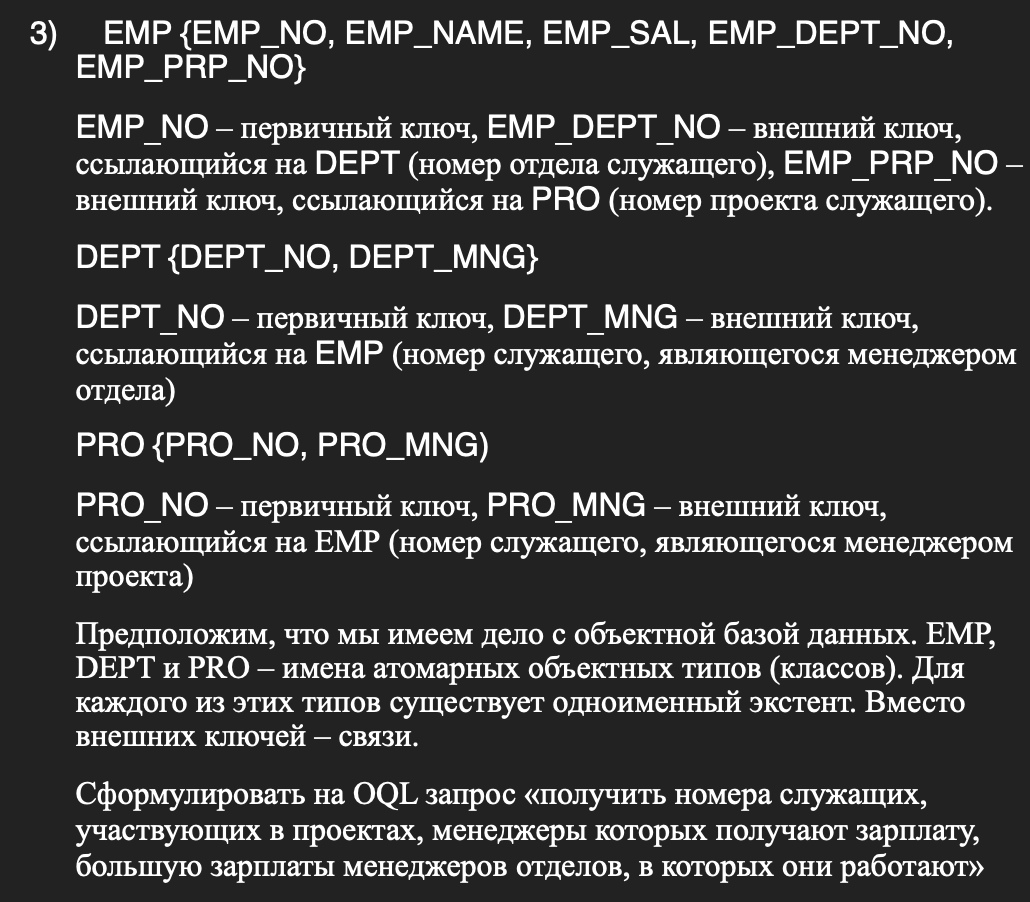 3) EMP {EMP_NO, EMP_NAME, EMP_SAL, EMP_DEPT_NO, EMP_PRP_NO}

EMP_NO – первичный ключ, EMP_DEPT_NO – внешний ключ, ссылающийся на DEPT (номер отдела служащего), EMP_PRP_NO – внешний ключ, ссылающийся на PRO (номер проекта служащего).

DEPT {DEPT_NO, DEPT_MNG}

DEPT_NO – первичный ключ, DEPT_MNG – внешний ключ, ссылающийся на EMP (номер служащего, являющегося менеджером отдела)

PRO {PRO_NO, PRO_MNG)

PRO_NO – первичный ключ, PRO_MNG – внешний ключ, ссылающийся на EMP (номер служащего, являющегося менеджером проекта)

Предположим, что мы имеем дело с объектной базой данных. EMP, DEPT и PRO – имена атомарных объектных типов (классов). Для каждого из этих типов существует одноименный экстент. Вместо внешних ключей – связи.

Сформулировать на OQL запрос «получить номера служащих, участвующих в проектах, менеджеры которых получают зарплату, большую зарплаты менеджеров отделов, в которых они работают»